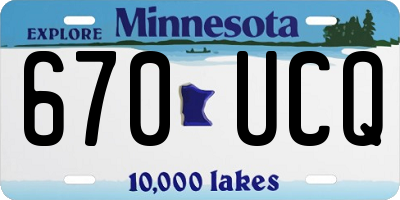 EXPLORE Minnesota

670 UCQ

10,000 lakes